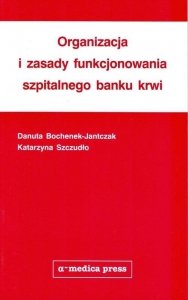 Organizacja
i zasady funkcjonowania
szpitalnego banku krwi

Danuta Bochenek-Jantczak
Katarzyna Szczudło

α-medica press